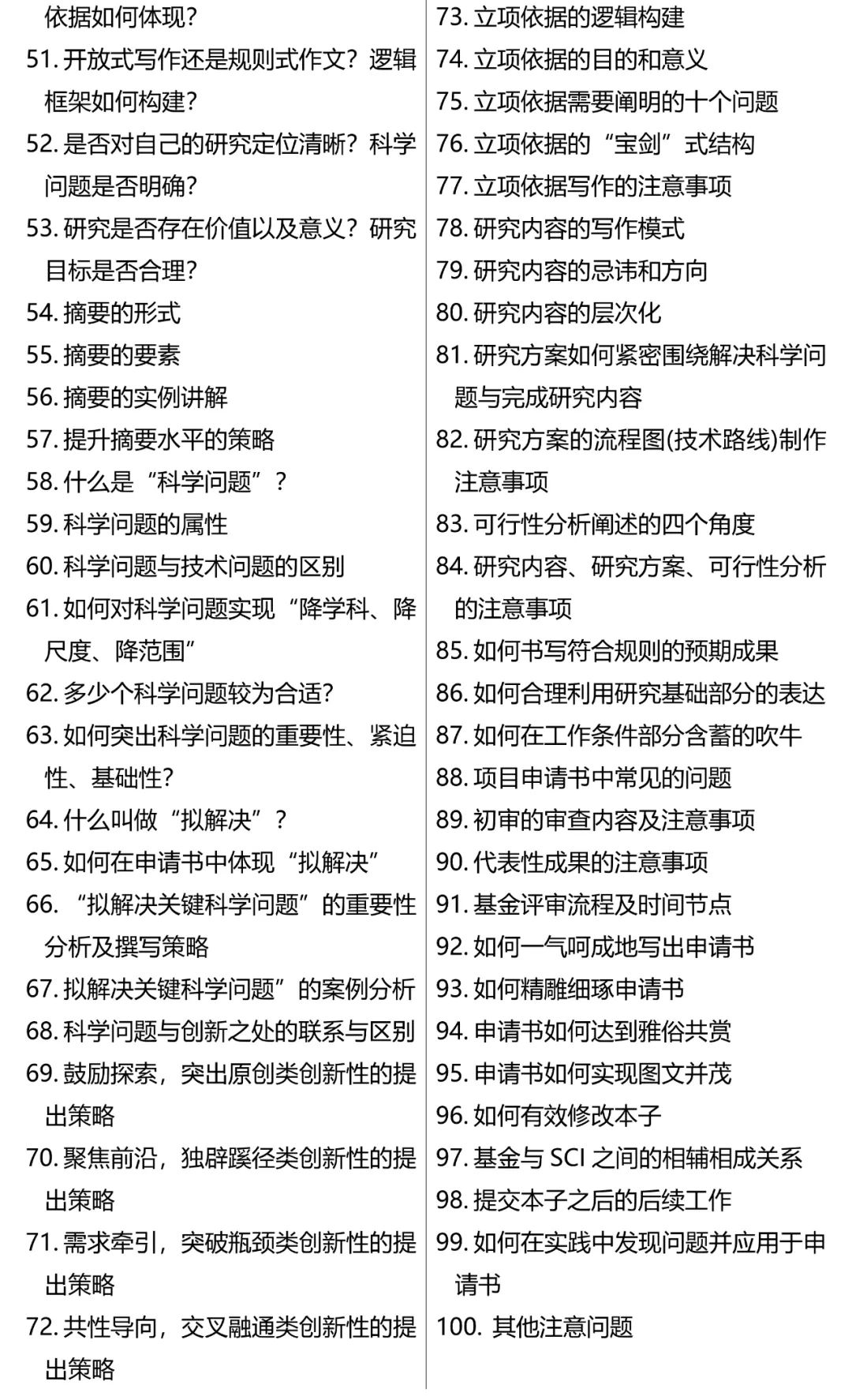 依据如何体现？

51. 开放式写作还是规则式作文？逻辑框架如何构建？

52. 是否对自己的研究定位清晰？科学问题是否明确？

53. 研究是否存在价值以及意义？研究目标是否合理？

54. 摘要的形式

55. 摘要的要素

56. 摘要的实例讲解

57. 提升摘要水平的策略

58. 什么是“科学问题”？

59. 科学问题的属性

60. 科学问题与技术问题的区别

61. 如何对科学问题实现“降学科、降尺度、降范围”

62. 多少个科学问题较为合适？

63. 如何突出科学问题的重要性、紧迫性、基础性？

64. 什么叫做“拟解决”？

65. 如何在申请书中体现“拟解决”

66. “拟解决关键科学问题”的重要性分析及撰写策略

67. 拟解决关键科学问题”的案例分析

68. 科学问题与创新之处的联系与区别

69. 鼓励探索，突出原创类创新性的提出策略

70. 聚焦前沿，独辟蹊径类创新性的提出策略

71. 需求牵引，突破瓶颈类创新性的提出策略

72. 共性导向，交叉融通类创新性的提出策略

73. 立项依据的逻辑构建

74. 立项依据的目的和意义

75. 立项依据需要阐明的十个问题

76. 立项依据的“宝剑”式结构

77. 立项依据写作的注意事项

78. 研究内容的写作模式

79. 研究内容的忌讳和方向

80. 研究内容的层次化

81. 研究方案如何紧密围绕解决科学问题与完成研究内容

82. 研究方案的流程图(技术路线)制作注意事项

83. 可行性分析阐述的四个角度

84. 研究内容、研究方案、可行性分析的注意事项

85. 如何书写符合规则的预期成果

86. 如何合理利用研究基础部分的表达

87. 如何在工作条件部分含蓄的吹牛

88. 项目申请书中常见的问题

89. 初审的审查内容及注意事项

90. 代表性成果的注意事项

91. 基金评审流程及时间节点

92. 如何一气呵成地写出申请书

93. 如何精雕细琢申请书

94. 申请书如何达到雅俗共赏

95. 申请书如何实现图文并茂

96. 如何有效修改本子

97. 基金与 SCI 之间的相辅相成关系

98. 提交本子之后的后续工作

99. 如何在实践中发现问题并应用于申请书

100. 其他注意问题